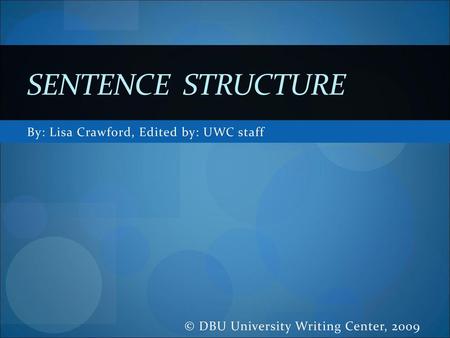 SENTENCE STRUCTURE

By: Lisa Crawford, Edited by: UWC staff

© DBU University Writing Center, 2009